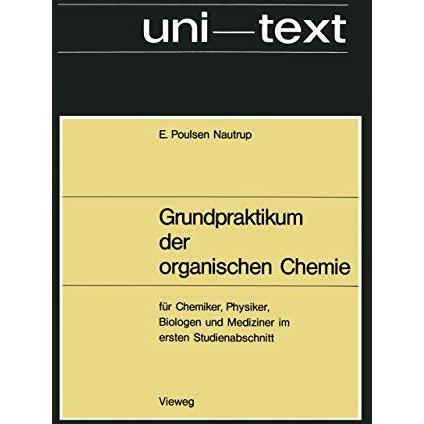 uni—text

E. Poulsen Nautrup

Grundpraktikum der organischen Chemie

für Chemiker, Physiker, Biologen und Mediziner im ersten Studienabschnitt

Vieweg